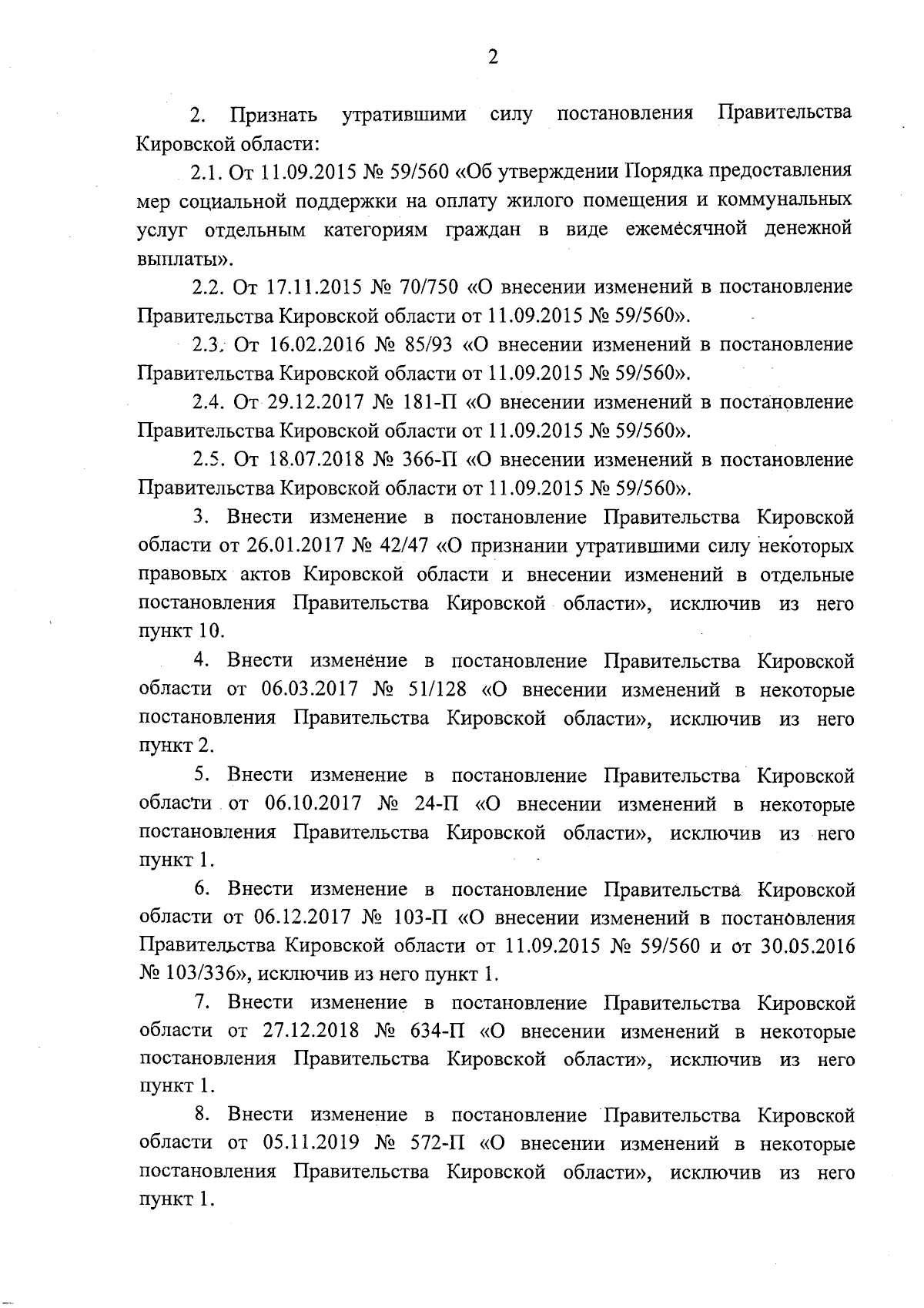 2

2. Признать утратившими силу постановления Правительства Кировской области:

2.1. От 11.09.2015 № 59/560 «Об утверждении Порядка предоставления мер социальной поддержки на оплату жилого помещения и коммунальных услуг отдельным категориям граждан в виде ежемесячной денежной выплаты».

2.2. От 17.11.2015 № 70/750 «О внесении изменений в постановление Правительства Кировской области от 11.09.2015 № 59/560».

2.3. От 16.02.2016 № 85/93 «О внесении изменений в постановление Правительства Кировской области от 11.09.2015 № 59/560».

2.4. От 29.12.2017 № 181-П «О внесении изменений в постановление Правительства Кировской области от 11.09.2015 № 59/560».

2.5. От 18.07.2018 № 366-П «О внесении изменений в постановление Правительства Кировской области от 11.09.2015 № 59/560».

3. Внести изменение в постановление Правительства Кировской области от 26.01.2017 № 42/47 «О признании утратившими силу некоторых правовых актов Кировской области и внесении изменений в отдельные постановления Правительства Кировской области», исключив из него пункт 10.

4. Внести изменение в постановление Правительства Кировской области от 06.03.2017 № 51/128 «О внесении изменений в некоторые постановления Правительства Кировской области», исключив из него пункт 2.

5. Внести изменение в постановление Правительства Кировской области от 06.10.2017 № 24-П «О внесении изменений в некоторые постановления Правительства Кировской области», исключив из него пункт 1.

6. Внести изменение в постановление Правительства Кировской области от 06.12.2017 № 103-П «О внесении изменений в постановления Правительства Кировской области от 11.09.2015 № 59/560 и от 30.05.2016 № 103/336», исключив из него пункт 1.

7. Внести изменение в постановление Правительства Кировской области от 27.12.2018 № 634-П «О внесении изменений в некоторые постановления Правительства Кировской области», исключив из него пункт 1.

8. Внести изменение в постановление Правительства Кировской области от 05.11.2019 № 572-П «О внесении изменений в некоторые постановления Правительства Кировской области», исключив из него пункт 1.